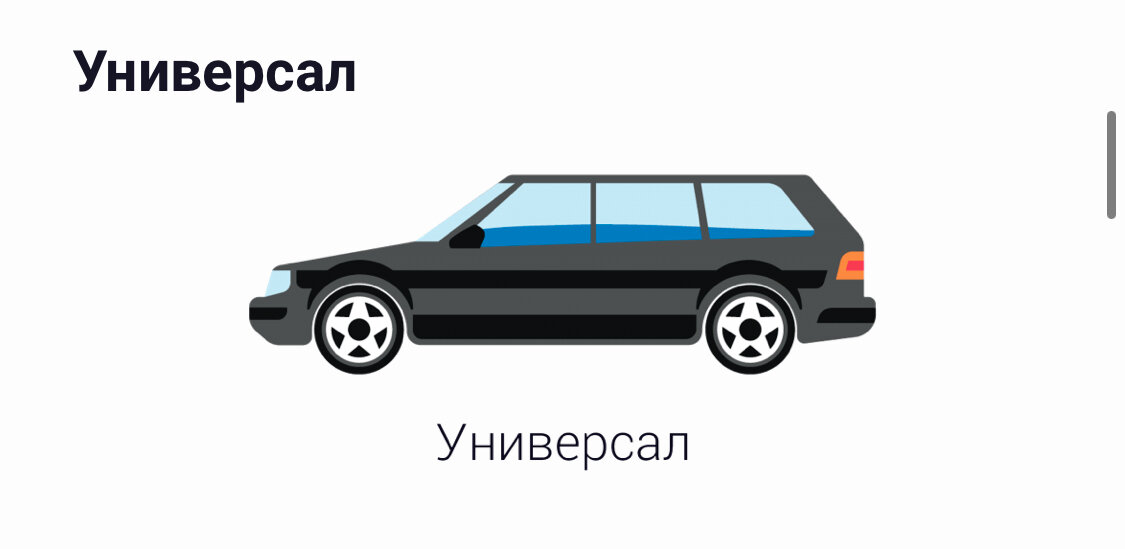 Универсал

Универсал